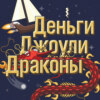 Деньги
Джоули
Драконы